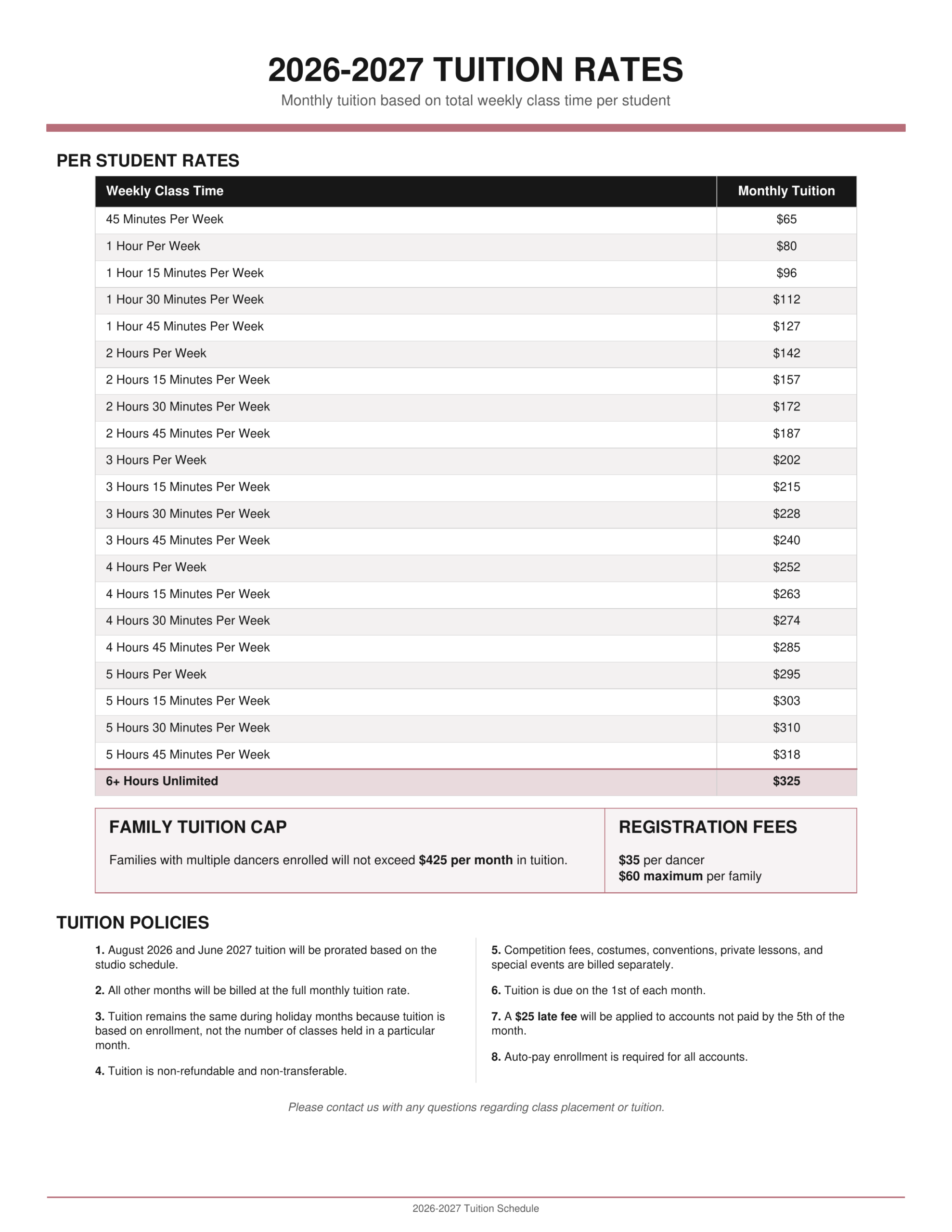 2026-2027 TUITION RATES

Monthly tuition based on total weekly class time per student

PER STUDENT RATES

| Weekly Class Time | Monthly Tuition |
|---|---|
| 45 Minutes Per Week | $65 |
| 1 Hour Per Week | $80 |
| 1 Hour 15 Minutes Per Week | $96 |
| 1 Hour 30 Minutes Per Week | $112 |
| 1 Hour 45 Minutes Per Week | $127 |
| 2 Hours Per Week | $142 |
| 2 Hours 15 Minutes Per Week | $157 |
| 2 Hours 30 Minutes Per Week | $172 |
| 2 Hours 45 Minutes Per Week | $187 |
| 3 Hours Per Week | $202 |
| 3 Hours 15 Minutes Per Week | $215 |
| 3 Hours 30 Minutes Per Week | $228 |
| 3 Hours 45 Minutes Per Week | $240 |
| 4 Hours Per Week | $252 |
| 4 Hours 15 Minutes Per Week | $263 |
| 4 Hours 30 Minutes Per Week | $274 |
| 4 Hours 45 Minutes Per Week | $285 |
| 5 Hours Per Week | $295 |
| 5 Hours 15 Minutes Per Week | $303 |
| 5 Hours 30 Minutes Per Week | $310 |
| 5 Hours 45 Minutes Per Week | $318 |
| 6+ Hours Unlimited | $325 |

FAMILY TUITION CAP

Families with multiple dancers enrolled will not exceed $425 per month in tuition.

REGISTRATION FEES

$35 per dancer
$60 maximum per family

TUITION POLICIES

1. August 2026 and June 2027 tuition will be prorated based on the studio schedule.

2. All other months will be billed at the full monthly tuition rate.

3. Tuition remains the same during holiday months because tuition is based on enrollment, not the number of classes held in a particular month.

4. Tuition is non-refundable and non-transferable.

5. Competition fees, costumes, conventions, private lessons, and special events are billed separately.

6. Tuition is due on the 1st of each month.

7. A $25 late fee will be applied to accounts not paid by the 5th of the month.

8. Auto-pay enrollment is required for all accounts.

Please contact us with any questions regarding class placement or tuition.

2026-2027 Tuition Schedule